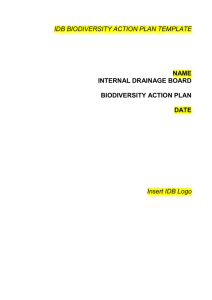 IDB BIODIVERSITY ACTION PLAN TEMPLATE

NAME
INTERNAL DRAINAGE BOARD

BIODIVERSITY ACTION PLAN

DATE

Insert IDB Logo